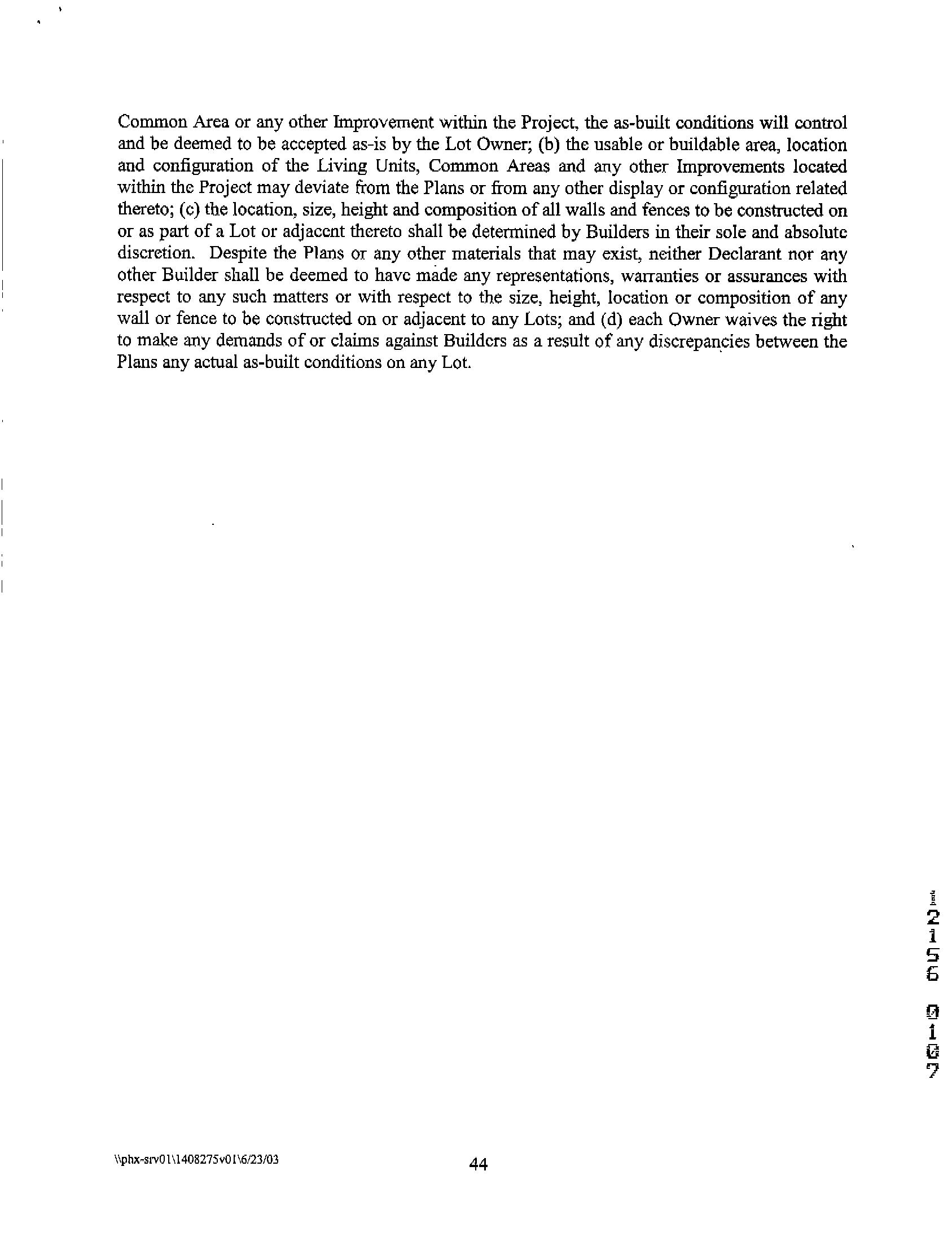 Common Area or any other Improvement within the Project, the as-built conditions will control and be deemed to be accepted as-is by the Lot Owner; (b) the usable or buildable area, location and configuration of the Living Units, Common Areas and any other Improvements located within the Project may deviate from the Plans or from any other display or configuration related thereto; (c) the location, size, height and composition of all walls and fences to be constructed on or as part of a Lot or adjacent thereto shall be determined by Builders in their sole and absolute discretion. Despite the Plans or any other materials that may exist, neither Declarant nor any other Builder shall be deemed to have made any representations, warranties or assurances with respect to any such matters or with respect to the size, height, location or composition of any wall or fence to be constructed on or adjacent to any Lots; and (d) each Owner waives the right to make any demands of or claims against Builders as a result of any discrepancies between the Plans any actual as-built conditions on any Lot.

2156 0107

\\phx-srv01\1408275v01\6/23/03

44